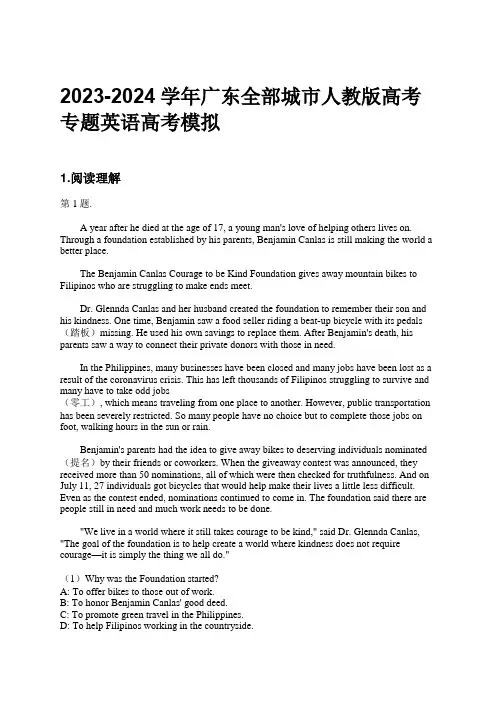 2023-2024 学年广东全部城市人教版高考专题英语高考模拟

1.阅读理解

第 1 题.

A year after he died at the age of 17, a young man's love of helping others lives on. Through a foundation established by his parents, Benjamin Canlas is still making the world a better place.

The Benjamin Canlas Courage to be Kind Foundation gives away mountain bikes to Filipinos who are struggling to make ends meet.

Dr. Glennda Canlas and her husband created the foundation to remember their son and his kindness. One time, Benjamin saw a food seller riding a beat-up bicycle with its pedals（踏板）missing. He used his own savings to replace them. After Benjamin's death, his parents saw a way to connect their private donors with those in need.

In the Philippines, many businesses have been closed and many jobs have been lost as a result of the coronavirus crisis. This has left thousands of Filipinos struggling to survive and many have to take odd jobs（零工）, which means traveling from one place to another. However, public transportation has been severely restricted. So many people have no choice but to complete those jobs on foot, walking hours in the sun or rain.

Benjamin's parents had the idea to give away bikes to deserving individuals nominated（提名）by their friends or coworkers. When the giveaway contest was announced, they received more than 50 nominations, all of which were then checked for truthfulness. And on July 11, 27 individuals got bicycles that would help make their lives a little less difficult. Even as the contest ended, nominations continued to come in. The foundation said there are people still in need and much work needs to be done.

"We live in a world where it still takes courage to be kind," said Dr. Glennda Canlas, "The goal of the foundation is to help create a world where kindness does not require courage—it is simply the thing we all do."

（1）Why was the Foundation started?
A: To offer bikes to those out of work.
B: To honor Benjamin Canlas' good deed.
C: To promote green travel in the Philippines.
D: To help Filipinos working in the countryside.